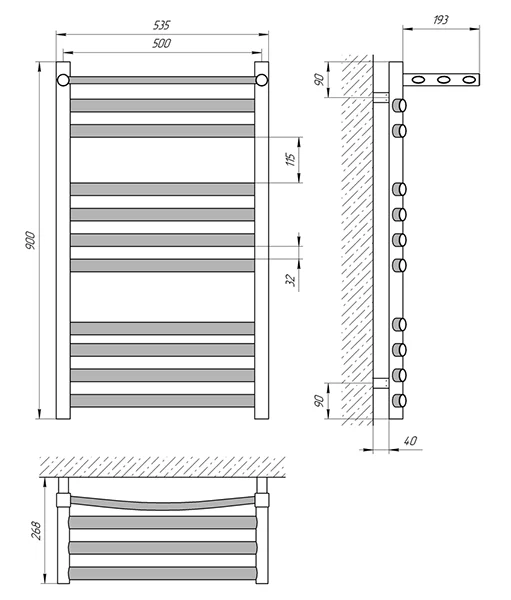 535
500
900
115
32
193
90
90
40
268